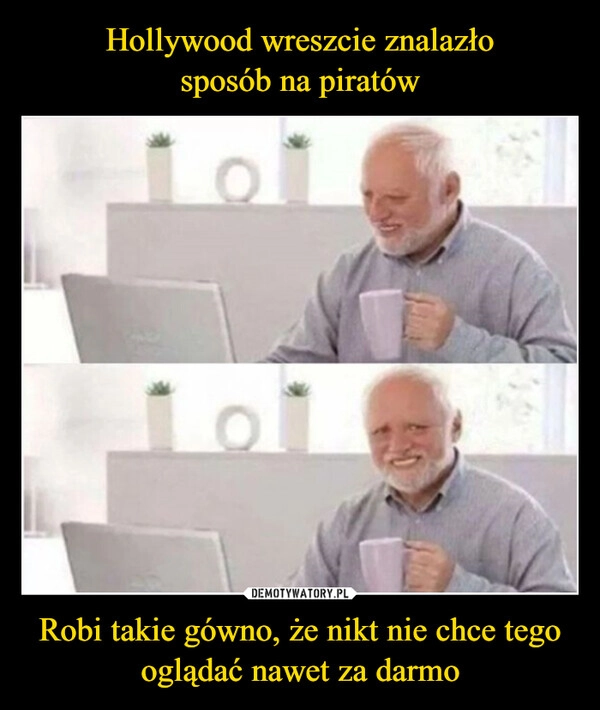 Hollywood wreszcie znalazło sposób na piratów

DEMOTYWATORY.PL

Robi takie gówno, że nikt nie chce tego oglądać nawet za darmo